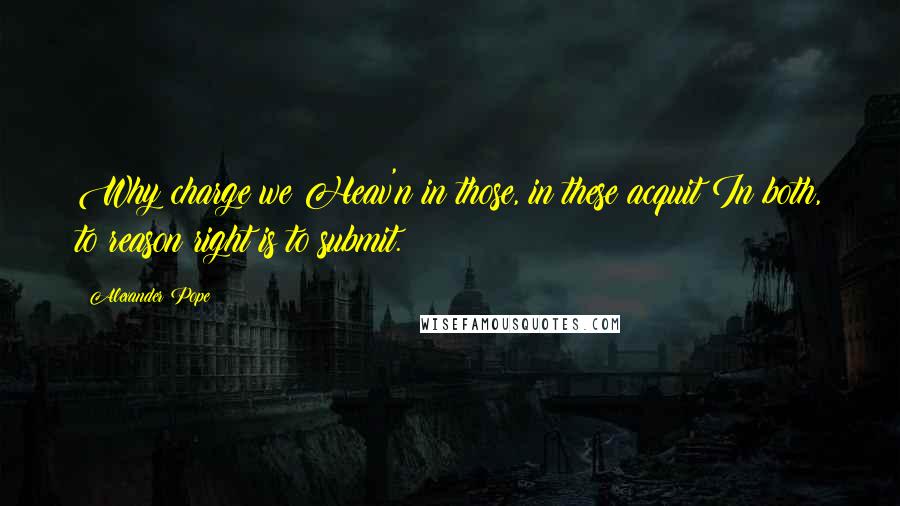 Why charge we Heav'n in those, in these acquit In both, to reason right is to submit.

Alexander Pope

WISEFAMOUSQUOTES.COM